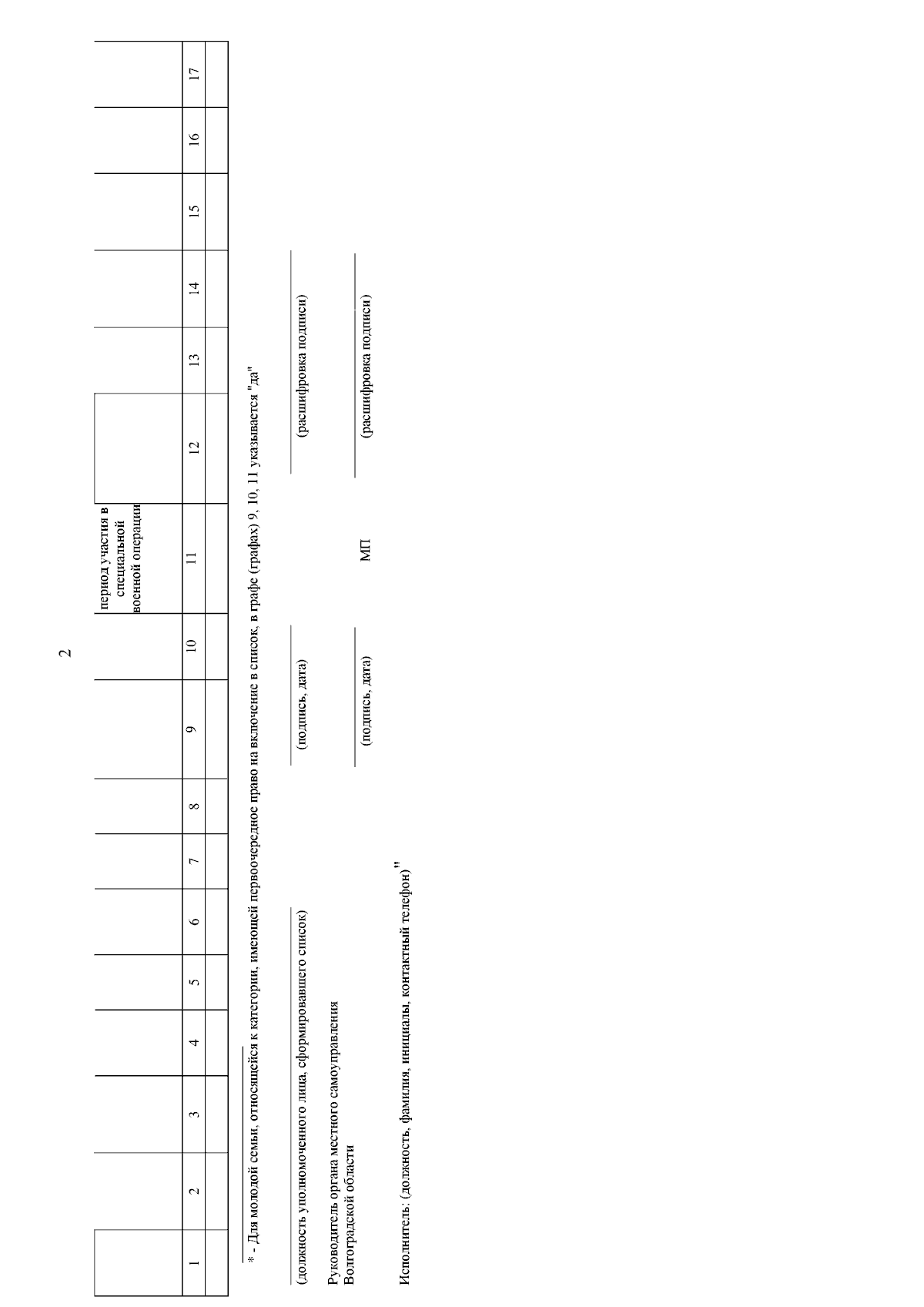 2

|  |  |  |  |  |  |  |  |  |  | период участия в специальной военной операции |  |  |  |  |  |  |
|---|---|---|---|---|---|---|---|---|---|---|---|---|---|---|---|---|
| 1 | 2 | 3 | 4 | 5 | 6 | 7 | 8 | 9 | 10 | 11 | 12 | 13 | 14 | 15 | 16 | 17 |
|  |  |  |  |  |  |  |  |  |  |  |  |  |  |  |  |  |

* - Для молодой семьи, относящейся к категории, имеющей первоочередное право на включение в список, в графе (графах) 9, 10, 11 указывается "да"

(должность уполномоченного лица, сформировавшего список)

(подпись, дата)

(расшифровка подписи)

Руководитель органа местного самоуправления
Волгоградской области

(подпись, дата)

МП

(расшифровка подписи)

Исполнитель: (должность, фамилия, инициалы, контактный телефон)"